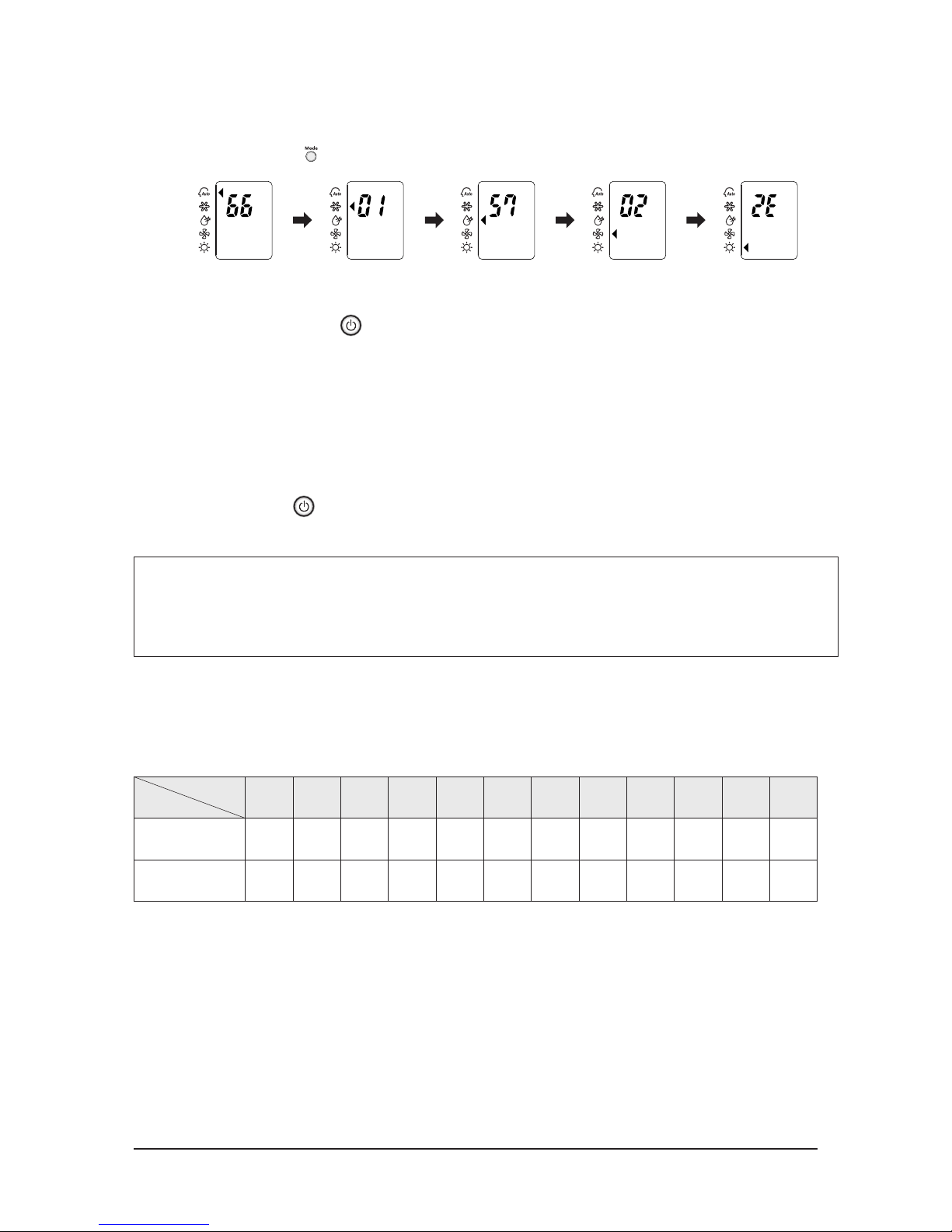 Mode

Auto

66

Auto

01

Auto

57

Auto

02

Auto

2E